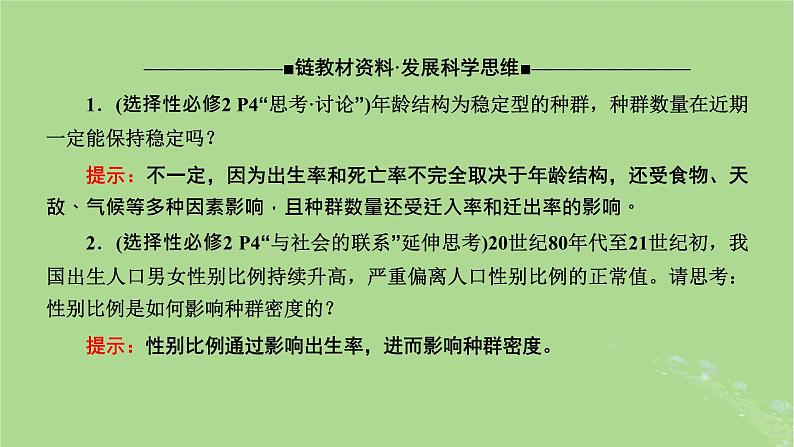 ■链教材资料·发展科学思维■

1．(选择性必修2 P4“思考·讨论”)年龄结构为稳定型的种群，种群数量在近期一定能保持稳定吗？

提示：不一定，因为出生率和死亡率不完全取决于年龄结构，还受食物、天敌、气候等多种因素影响，且种群数量还受迁入率和迁出率的影响。

2．(选择性必修2 P4“与社会的联系”延伸思考)20世纪80年代至21世纪初，我国出生人口男女性别比例持续升高，严重偏离人口性别比例的正常值。请思考：性别比例是如何影响种群密度的？

提示：性别比例通过影响出生率，进而影响种群密度。